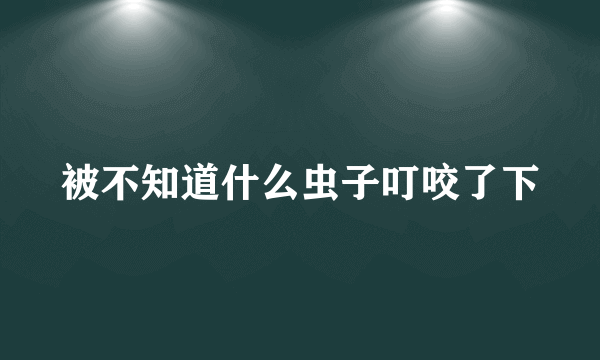 被不知道什么虫子叮咬了下